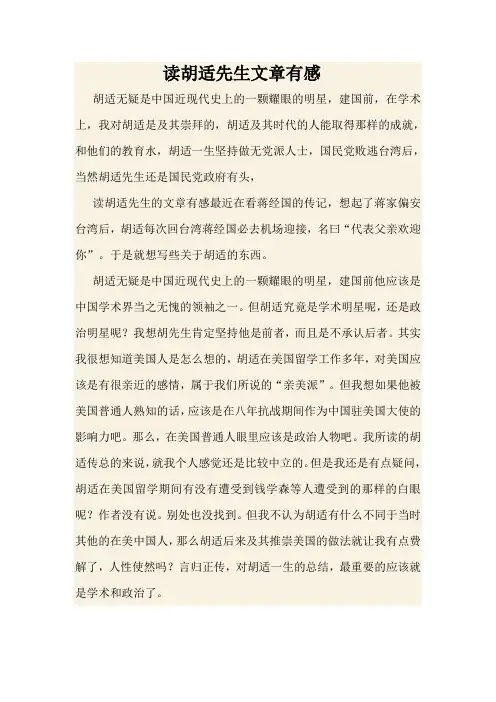 读胡适先生文章有感

胡适无疑是中国近现代史上的一颗耀眼的明星，建国前，在学术上，我对胡适是及其崇拜的，胡适及其时代的人能取得那样的成就，和他们的教育水，胡适一生坚持做无党派人士，国民党败逃台湾后，当然胡适先生还是国民党政府有头，

读胡适先生的文章有感最近在看蒋经国的传记，想起了蒋家偏安台湾后，胡适每次回台湾蒋经国必去机场迎接，名曰“代表父亲欢迎你”。于是就想写些关于胡适的东西。

胡适无疑是中国近现代史上的一颗耀眼的明星，建国前他应该是中国学术界当之无愧的领袖之一。但胡适究竟是学术明星呢，还是政治明星呢？我想胡先生肯定坚持他是前者，而且是不承认后者。其实我很想知道美国人是怎么想的，胡适在美国留学工作多年，对美国应该是有很亲近的感情，属于我们所说的“亲美派”。但我想如果他被美国普通人熟知的话，应该是在八年抗战期间作为中国驻美国大使的影响力吧。那么，在美国普通人眼里应该是政治人物吧。我所读的胡适传总的来说，就我个人感觉还是比较中立的。但是我还是有点疑问，胡适在美国留学期间有没有遭受到钱学森等人遭受到的那样的白眼呢？作者没有说。别处也没找到。但我不认为胡适有什么不同于当时其他的在美中国人，那么胡适后来及其推崇美国的做法就让我有点费解了，人性使然吗？言归正传，对胡适一生的总结，最重要的应该就是学术和政治了。